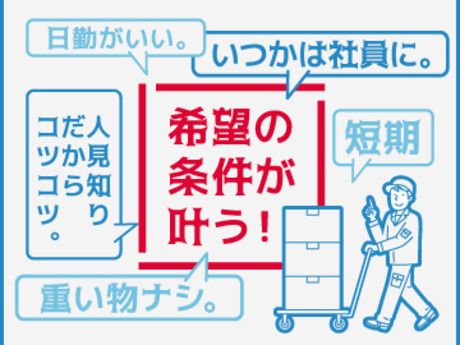 日勤がいい。

いつかは社員に。

人見知りだからコツコツ。

希望の条件が叶う!

短期

重い物ナシ。